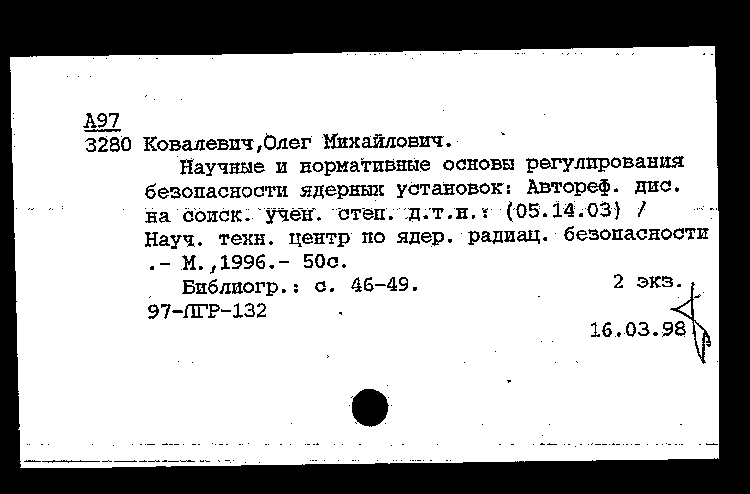 А97
3280 Ковалевич,Олег Михайлович.

Научные и нормативные основы регулирования безопасности ядерных установок: Автореф. дис. на соиск. учен. степ. д.т.н.: (05.14.03) / Науч. техн. центр по ядер. радиац. безопасности .- М.,1996.- 50с.

Библиогр.: с. 46-49. 2 экз.

97-ЛГР-132

16.03.98